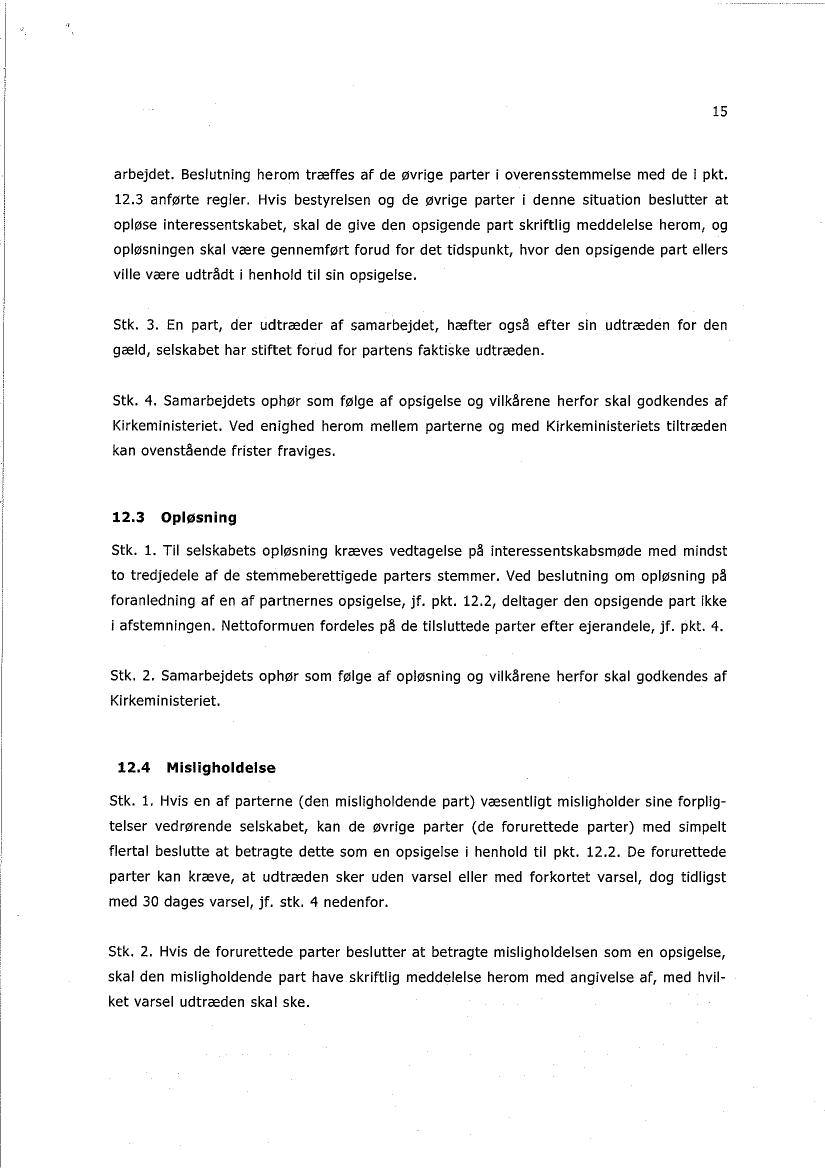 15

arbejdet. Beslutning herom træffes af de øvrige parter i overensstemmelse med de i pkt. 12.3 anførte regler. Hvis bestyrelsen og de øvrige parter i denne situation beslutter at opløse interessentskabet, skal de give den opsigende part skriftlig meddelelse herom, og opløsningen skal være gennemført forud for det tidspunkt, hvor den opsigende part ellers ville være udtrådt i henhold til sin opsigelse.

Stk. 3. En part, der udtræder af samarbejdet, hæfter også efter sin udtræden for den gæld, selskabet har stiftet forud for partens faktiske udtræden.

Stk. 4. Samarbejdets ophør som følge af opsigelse og vilkårene herfor skal godkendes af Kirkeministeriet. Ved enighed herom mellem parterne og med Kirkeministeriets tiltræden kan ovenstående frister fraviges.

12.3 Opløsning

Stk. 1. Til selskabets opløsning kræves vedtagelse på interessentskabsmøde med mindst to tredjedele af de stemmeberettigede parters stemmer. Ved beslutning om opløsning på foranledning af en af partnernes opsigelse, jf. pkt. 12.2, deltager den opsigende part ikke i afstemningen. Nettoformuen fordeles på de tilsluttede parter efter ejerandele, jf. pkt. 4.

Stk. 2. Samarbejdets ophør som følge af opløsning og vilkårene herfor skal godkendes af Kirkeministeriet.

12.4 Misligholdelse

Stk. 1. Hvis en af parterne (den misligholdende part) væsentligt misligholder sine forpligtelser vedrørende selskabet, kan de øvrige parter (de forurettede parter) med simpelt flertal beslutte at betragte dette som en opsigelse i henhold til pkt. 12.2. De forurettede parter kan kræve, at udtræden sker uden varsel eller med forkortet varsel, dog tidligst med 30 dages varsel, jf. stk. 4 nedenfor.

Stk. 2. Hvis de forurettede parter beslutter at betragte misligholdelsen som en opsigelse, skal den misligholdende part have skriftlig meddelelse herom med angivelse af, med hvilket varsel udtræden skal ske.